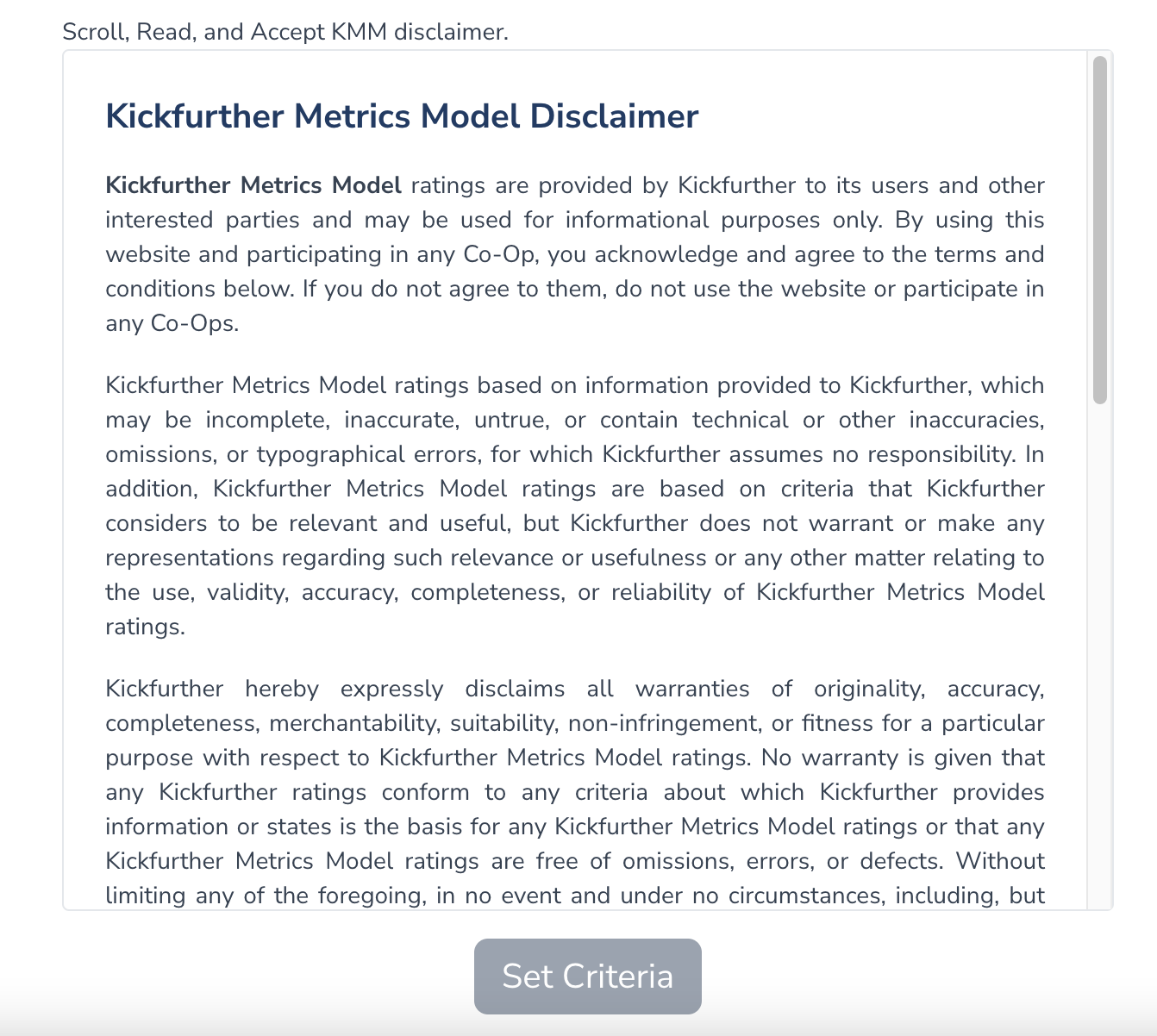 Scroll, Read, and Accept KMM disclaimer.

Kickfurther Metrics Model Disclaimer

Kickfurther Metrics Model ratings are provided by Kickfurther to its users and other interested parties and may be used for informational purposes only. By using this website and participating in any Co-Op, you acknowledge and agree to the terms and conditions below. If you do not agree to them, do not use the website or participate in any Co-Ops.

Kickfurther Metrics Model ratings based on information provided to Kickfurther, which may be incomplete, inaccurate, untrue, or contain technical or other inaccuracies, omissions, or typographical errors, for which Kickfurther assumes no responsibility. In addition, Kickfurther Metrics Model ratings are based on criteria that Kickfurther considers to be relevant and useful, but Kickfurther does not warrant or make any representations regarding such relevance or usefulness or any other matter relating to the use, validity, accuracy, completeness, or reliability of Kickfurther Metrics Model ratings.

Kickfurther hereby expressly disclaims all warranties of originality, accuracy, completeness, merchantability, suitability, non-infringement, or fitness for a particular purpose with respect to Kickfurther Metrics Model ratings. No warranty is given that any Kickfurther ratings conform to any criteria about which Kickfurther provides information or states is the basis for any Kickfurther Metrics Model ratings or that any Kickfurther Metrics Model ratings are free of omissions, errors, or defects. Without limiting any of the foregoing, in no event and under no circumstances, including, but

Set Criteria